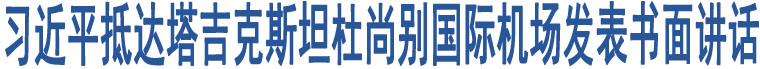 习近平抵达塔吉克斯坦杜尚别国际机场发表书面讲话